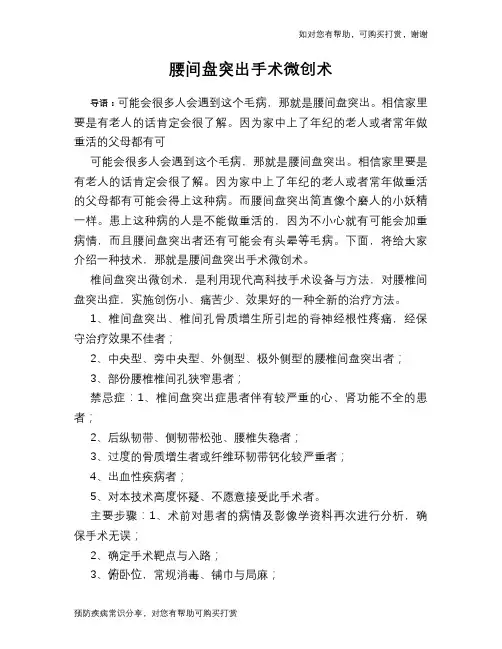 如对您有帮助，可购买打赏，谢谢

腰间盘突出手术微创术

导语：可能会很多人会遇到这个毛病，那就是腰间盘突出。相信家里要是有老人的话肯定会很了解。因为家中上了年纪的老人或者常年做重活的父母都有可

可能会很多人会遇到这个毛病，那就是腰间盘突出。相信家里要是有老人的话肯定会很了解。因为家中上了年纪的老人或者常年做重活的父母都有可能会得上这种病。而腰间盘突出简直像个磨人的小妖精一样。患上这种病的人是不能做重活的，因为不小心就有可能会加重病情，而且腰间盘突出者还有可能会有头晕等毛病。下面，将给大家介绍一种技术，那就是腰间盘突出手术微创术。

椎间盘突出微创术，是利用现代高科技手术设备与方法，对腰椎间盘突出症，实施创伤小、痛苦少、效果好的一种全新的治疗方法。

1、椎间盘突出、椎间孔骨质增生所引起的脊神经根性疼痛，经保守治疗效果不佳者；

2、中央型、旁中央型、外侧型、极外侧型的腰椎间盘突出者；

3、部份腰椎椎间孔狭窄患者；

禁忌症：1、椎间盘突出症患者伴有较严重的心、肾功能不全的患者；

2、后纵韧带、侧韧带松弛、腰椎失稳者；

3、过度的骨质增生者或纤维环韧带钙化较严重者；

4、出血性疾病者；

5、对本技术高度怀疑、不愿意接受此手术者。

主要步骤：1、术前对患者的病情及影像学资料再次进行分析，确保手术无误；

2、确定手术靶点与入路；

3、俯卧位，常规消毒、铺巾与局麻；

预防疾病常识分享，对您有帮助可购买打赏